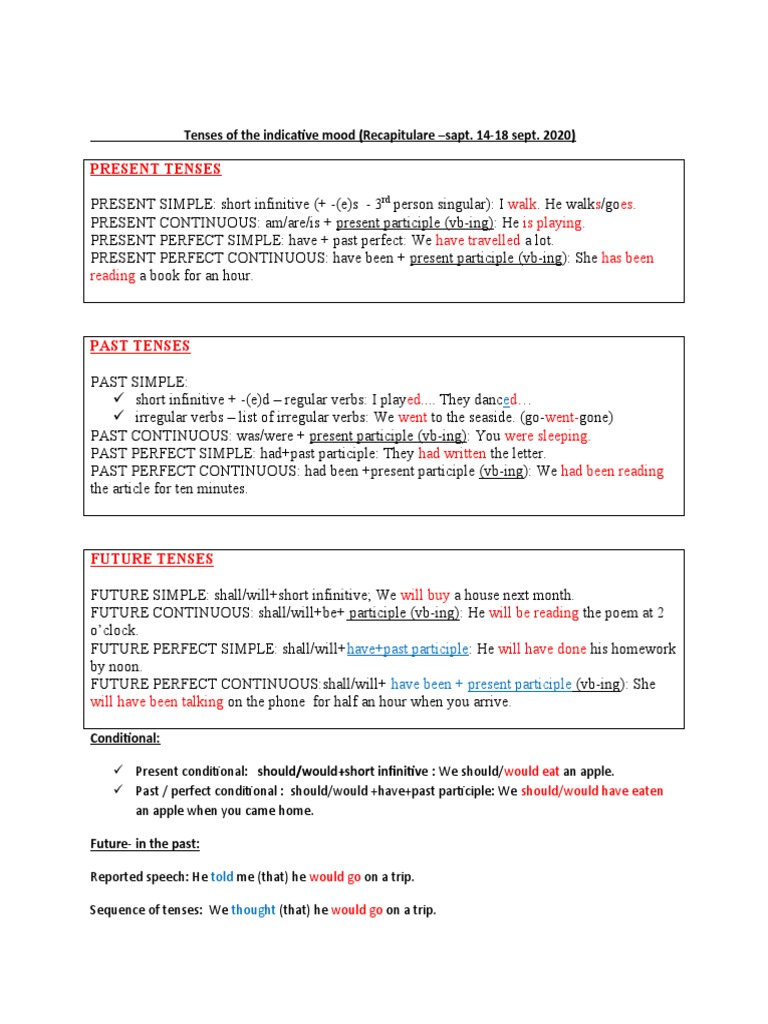 Tenses of the indicative mood (Recapitulare –sapt. 14-18 sept. 2020)

PRESENT TENSES

PRESENT SIMPLE: short infinitive (+ -(e)s - 3$^{rd}$ person singular): I walk. He walks/goes.
PRESENT CONTINUOUS: am/are/is + present participle (vb-ing): He is playing.
PRESENT PERFECT SIMPLE: have + past perfect: We have travelled a lot.
PRESENT PERFECT CONTINUOUS: have been + present participle (vb-ing): She has been reading a book for an hour.

PAST TENSES

PAST SIMPLE:
✓ short infinitive + -(e)d – regular verbs: I played…. They danced…
✓ irregular verbs – list of irregular verbs: We went to the seaside. (go-went-gone)
PAST CONTINUOUS: was/were + present participle (vb-ing): You were sleeping.
PAST PERFECT SIMPLE: had+past participle: They had written the letter.
PAST PERFECT CONTINUOUS: had been +present participle (vb-ing): We had been reading the article for ten minutes.

FUTURE TENSES

FUTURE SIMPLE: shall/will+short infinitive; We will buy a house next month.
FUTURE CONTINUOUS: shall/will+be+ participle (vb-ing): He will be reading the poem at 2 o'clock.
FUTURE PERFECT SIMPLE: shall/will+have+past participle: He will have done his homework by noon.
FUTURE PERFECT CONTINUOUS:shall/will+ have been + present participle (vb-ing): She will have been talking on the phone for half an hour when you arrive.

Conditional:

✓ Present conditional: should/would+short infinitive : We should/would eat an apple.
✓ Past / perfect conditional : should/would +have+past participle: We should/would have eaten an apple when you came home.

Future- in the past:

Reported speech: He told me (that) he would go on a trip.

Sequence of tenses: We thought (that) he would go on a trip.